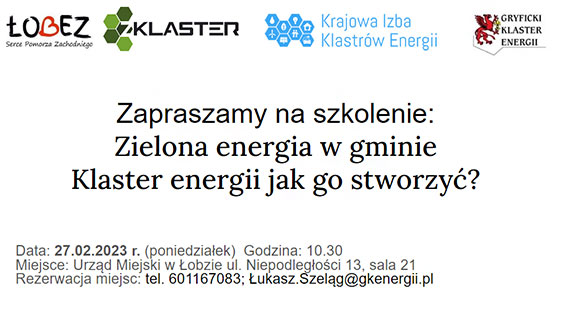 ŁOBEZ
Serce Pomorza Zachodniego

ZKLASTER

Krajowa Izba Klastrów Energii

GRYFICKI KLASTER ENERGII

Zapraszamy na szkolenie:
Zielona energia w gminie
Klaster energii jak go stworzyć?

Data: 27.02.2023 r. (poniedziałek) Godzina: 10.30
Miejsce: Urząd Miejski w Łobzie ul. Niepodległości 13, sala 21
Rezerwacja miejsc: tel. 601167083; Łukasz.Szeląg@gkenergii.pl